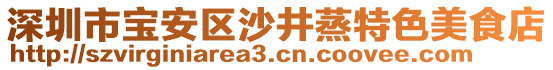 深圳市宝安区沙井蒸特色美食店
http://szvirginiarea3.cn.coovee.com